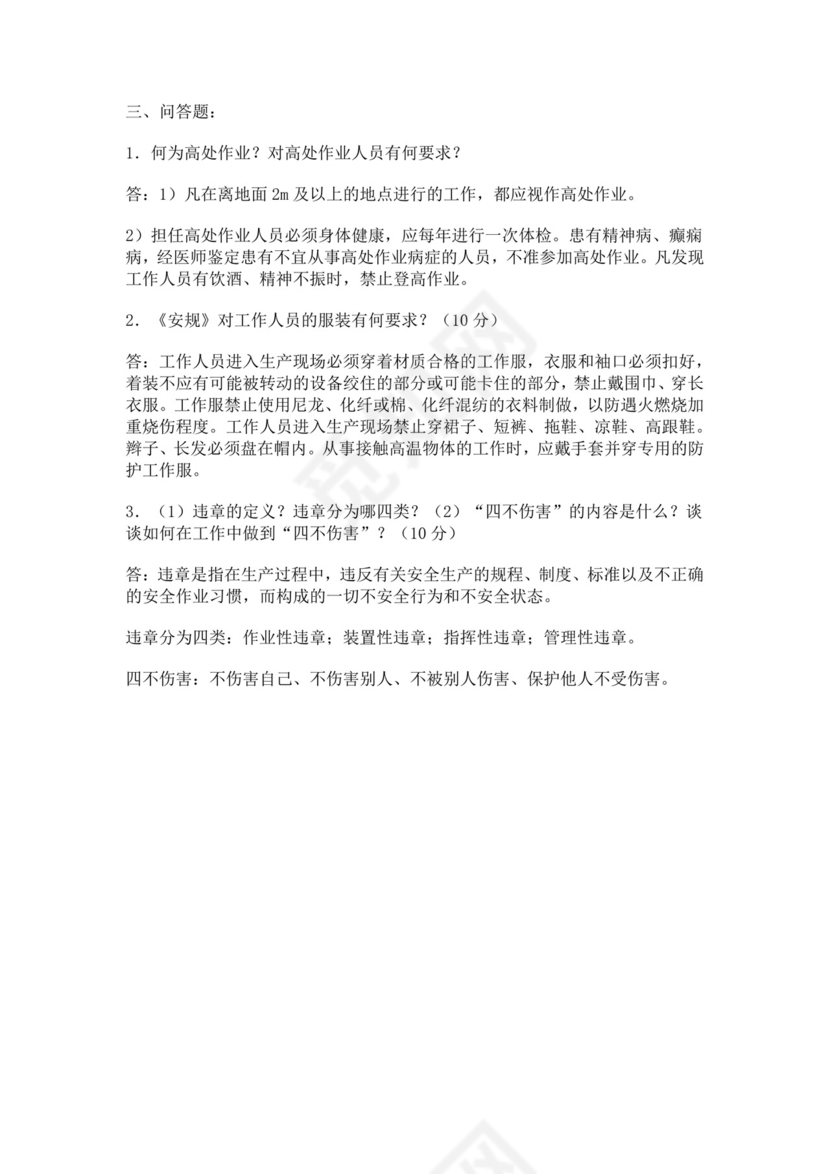 三、问答题：

1．何为高处作业？对高处作业人员有何要求？

答：1）凡在离地面 2m 及以上的地点进行的工作，都应视作高处作业。

2）担任高处作业人员必须身体健康，应每年进行一次体检。患有精神病、癫痫病，经医师鉴定患有不宜从事高处作业病症的人员，不准参加高处作业。凡发现工作人员有饮酒、精神不振时，禁止登高作业。

2．《安规》对工作人员的服装有何要求？（10 分）

答：工作人员进入生产现场必须穿着材质合格的工作服，衣服和袖口必须扣好，着装不应有可能被转动的设备绞住的部分或可能卡住的部分，禁止戴围巾、穿长衣服。工作服禁止使用尼龙、化纤或棉、化纤混纺的衣料制做，以防遇火燃烧加重烧伤程度。工作人员进入生产现场禁止穿裙子、短裤、拖鞋、凉鞋、高跟鞋。辫子、长发必须盘在帽内。从事接触高温物体的工作时，应戴手套并穿专用的防护工作服。

3．（1）违章的定义？违章分为哪四类？（2）“四不伤害”的内容是什么？谈谈如何在工作中做到“四不伤害”？（10 分）

答：违章是指在生产过程中，违反有关安全生产的规程、制度、标准以及不正确的安全作业习惯，而构成的一切不安全行为和不安全状态。

违章分为四类：作业性违章；装置性违章；指挥性违章；管理性违章。

四不伤害：不伤害自己、不伤害别人、不被别人伤害、保护他人不受伤害。